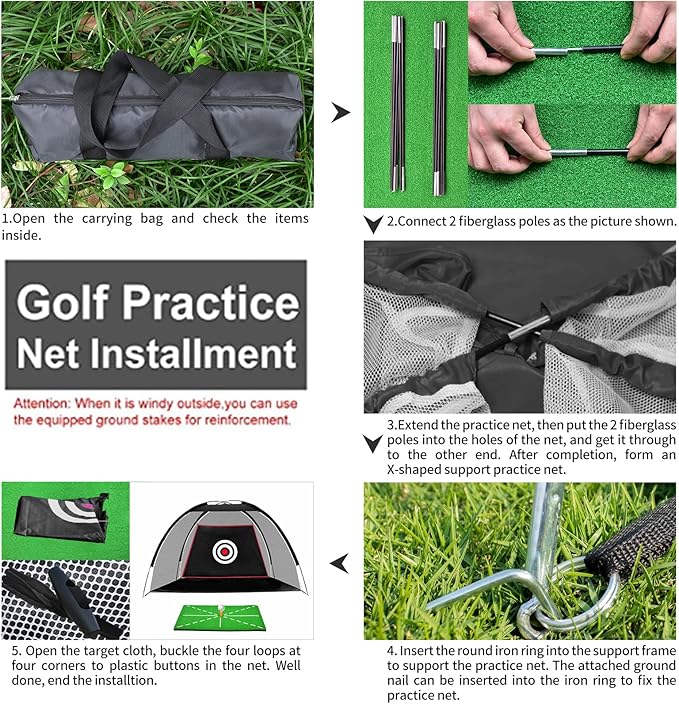 1.Open the carrying bag and check the items inside.

2.Connect 2 fiberglass poles as the picture shown.

Golf Practice Net Installment

Attention: When it is windy outside,you can use the equipped ground stakes for reinforcement.

3.Extend the practice net, then put the 2 fiberglass poles into the holes of the net, and get it through to the other end. After completion, form an X-shaped support practice net.

5. Open the target cloth, buckle the four loops at four corners to plastic buttons in the net. Well done, end the installtion.

4. Insert the round iron ring into the support frame to support the practice net. The attached ground nail can be inserted into the iron ring to fix the practice net.